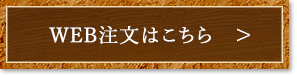 WEB注文はこちら ＞